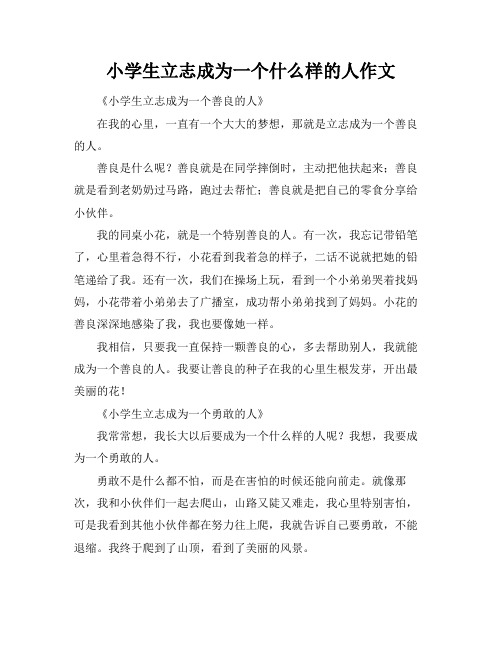 小学生立志成为一个什么样的人作文

《小学生立志成为一个善良的人》

在我的心里，一直有一个大大的梦想，那就是立志成为一个善良的人。

善良是什么呢？善良就是在同学摔倒时，主动把他扶起来；善良就是看到老奶奶过马路，跑过去帮忙；善良就是把自己的零食分享给小伙伴。

我的同桌小花，就是一个特别善良的人。有一次，我忘记带铅笔了，心里着急得不行，小花看到我着急的样子，二话不说就把她的铅笔递给了我。还有一次，我们在操场上玩，看到一个小弟弟哭着找妈妈，小花带着小弟弟去了广播室，成功帮小弟弟找到了妈妈。小花的善良深深地感染了我，我也要像她一样。

我相信，只要我一直保持一颗善良的心，多去帮助别人，我就能成为一个善良的人。我要让善良的种子在我的心里生根发芽，开出最美丽的花！

《小学生立志成为一个勇敢的人》

我常常想，我长大以后要成为一个什么样的人呢？我想，我要成为一个勇敢的人。

勇敢不是什么都不怕，而是在害怕的时候还能向前走。就像那次，我和小伙伴们一起去爬山，山路又陡又难走，我心里特别害怕，可是我看到其他小伙伴都在努力往上爬，我就告诉自己要勇敢，不能退缩。我终于爬到了山顶，看到了美丽的风景。